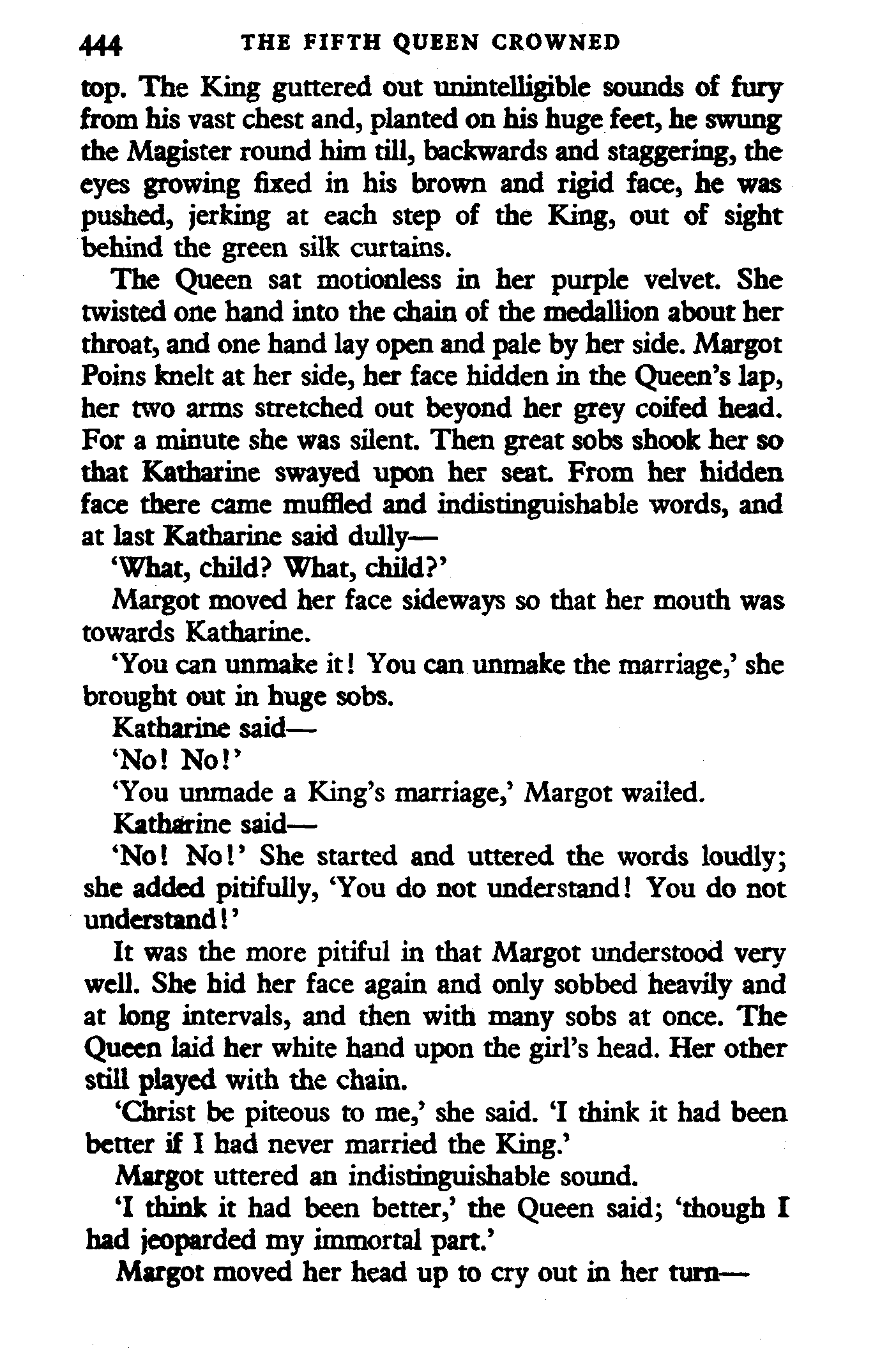 444 THE FIFTH QUEEN CROWNED

top. The King guttered out unintelligible sounds of fury from his vast chest and, planted on his huge feet, he swung the Magister round him till, backwards and staggering, the eyes growing fixed in his brown and rigid face, he was pushed, jerking at each step of the King, out of sight behind the green silk curtains.

The Queen sat motionless in her purple velvet. She twisted one hand into the chain of the medallion about her throat, and one hand lay open and pale by her side. Margot Poins knelt at her side, her face hidden in the Queen's lap, her two arms stretched out beyond her grey coifed head. For a minute she was silent. Then great sobs shook her so that Katharine swayed upon her seat. From her hidden face there came muffled and indistinguishable words, and at last Katharine said dully—

'What, child? What, child?'

Margot moved her face sideways so that her mouth was towards Katharine.

'You can unmake it! You can unmake the marriage,' she brought out in huge sobs.

Katharine said—

'No! No!'

'You unmade a King's marriage,' Margot wailed.

Katharine said—

'No! No!' She started and uttered the words loudly; she added pitifully, 'You do not understand! You do not understand!'

It was the more pitiful in that Margot understood very well. She hid her face again and only sobbed heavily and at long intervals, and then with many sobs at once. The Queen laid her white hand upon the girl's head. Her other still played with the chain.

'Christ be piteous to me,' she said. 'I think it had been better if I had never married the King.'

Margot uttered an indistinguishable sound.

'I think it had been better,' the Queen said; 'though I had jeoparded my immortal part.'

Margot moved her head up to cry out in her turn—